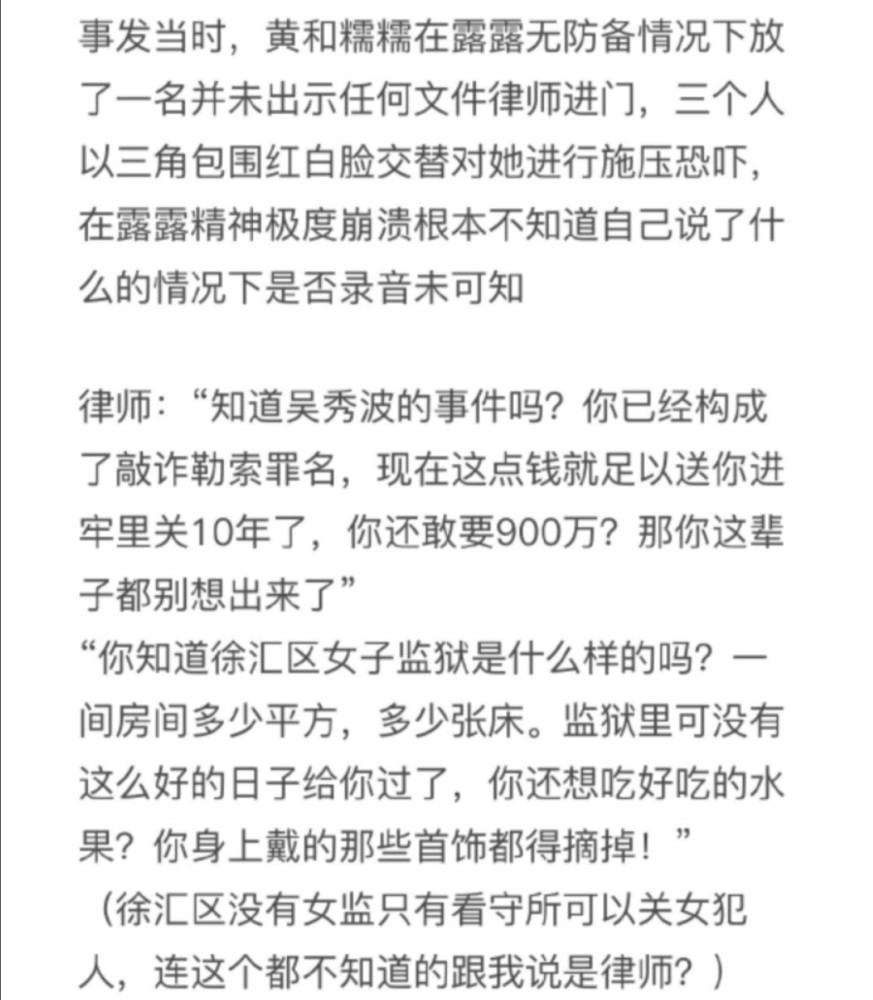 事发当时，黄和糯糯在露露无防备情况下放了一名并未出示任何文件律师进门，三个人以三角包围红白脸交替对她进行施压恐吓，在露露精神极度崩溃根本不知道自己说了什么的情况下是否录音未可知

律师：“知道吴秀波的事件吗？你已经构成了敲诈勒索罪名，现在这点钱就足以送你进牢里关10年了，你还敢要900万？那你这辈子都别想出来了”
“你知道徐汇区女子监狱是什么样的吗？一间房间多少平方，多少张床。监狱里可没有这么好的日子给你过了，你还想吃好吃的水果？你身上戴的那些首饰都得摘掉！”
（徐汇区没有女监只有看守所可以关女犯人，连这个都不知道的跟我说是律师？）